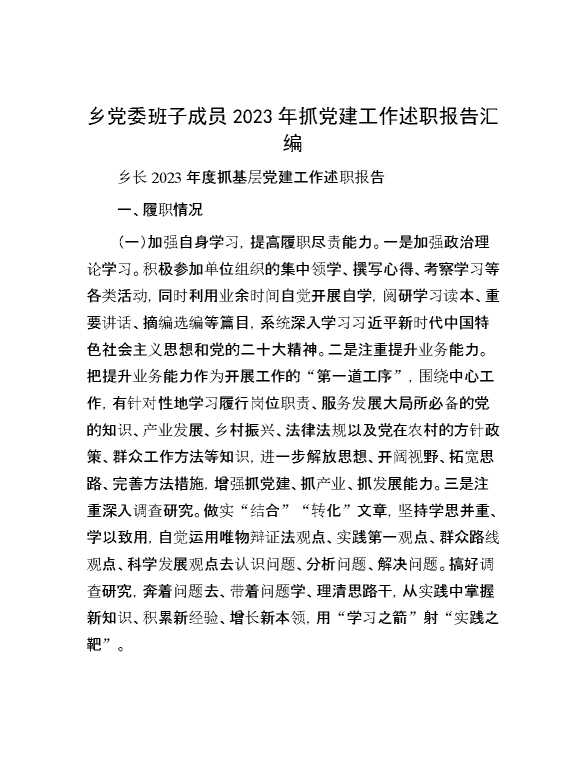 乡党委班子成员2023年抓党建工作述职报告汇编

乡长2023年度抓基层党建工作述职报告

一、履职情况

(一)加强自身学习，提高履职尽责能力。一是加强政治理论学习。积极参加单位组织的集中领学、撰写心得、考察学习等各类活动，同时利用业余时间自觉开展自学，阅研学习读本、重要讲话、摘编选编等篇目，系统深入学习习近平新时代中国特色社会主义思想和党的二十大精神。二是注重提升业务能力。把提升业务能力作为开展工作的“第一道工序”，围绕中心工作，有针对性地学习履行岗位职责、服务发展大局所必备的党的知识、产业发展、乡村振兴、法律法规以及党在农村的方针政策、群众工作方法等知识，进一步解放思想、开阔视野、拓宽思路、完善方法措施，增强抓党建、抓产业、抓发展能力。三是注重深入调查研究。做实“结合”“转化”文章，坚持学思并重、学以致用，自觉运用唯物辩证法观点、实践第一观点、群众路线观点、科学发展观点去认识问题、分析问题、解决问题。搞好调查研究，奔着问题去、带着问题学、理清思路干，从实践中掌握新知识、积累新经验、增长新本领，用“学习之箭”射“实践之靶”。